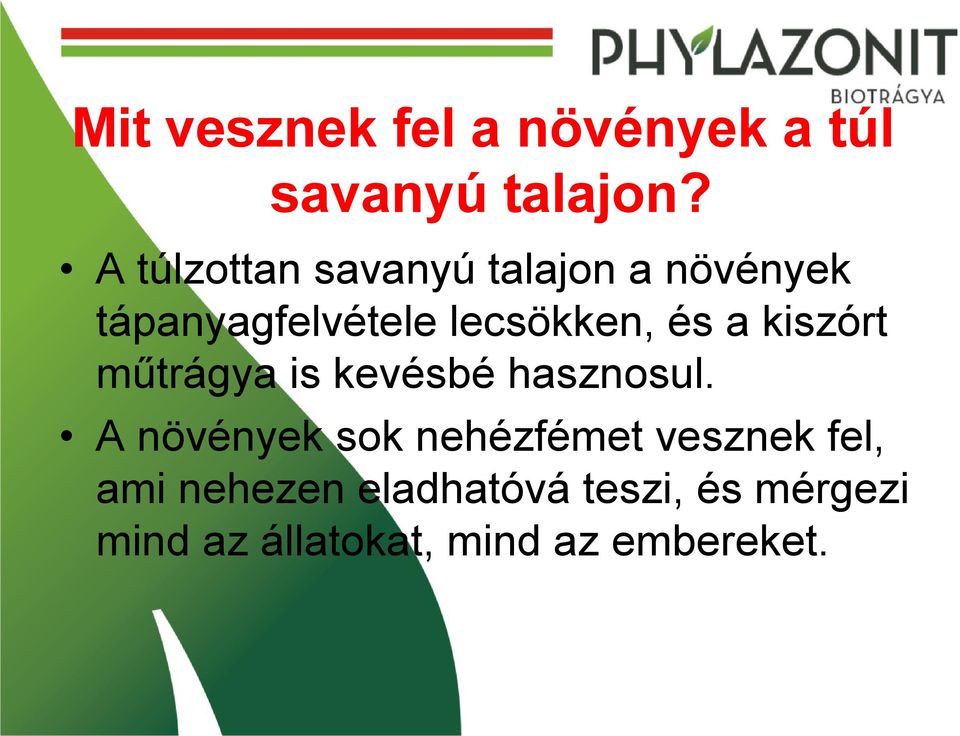 PHYLAZONIT
BIOTRÁGYA

Mit vesznek fel a növények a túl savanyú talajon?

• A túlzottan savanyú talajon a növények tápanyagfelvétele lecsökken, és a kiszórt műtrágya is kevésbé hasznosul.

• A növények sok nehézfémet vesznek fel, ami nehezen eladhatóvá teszi, és mérgezi mind az állatokat, mind az embereket.